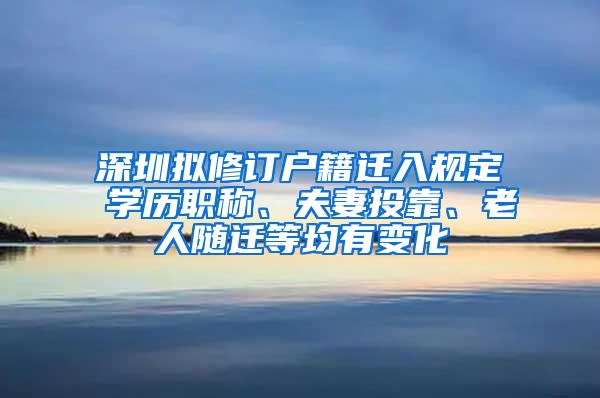 深圳拟修订户籍迁入规定 学历职称、夫妻投靠、老人随迁等均有变化